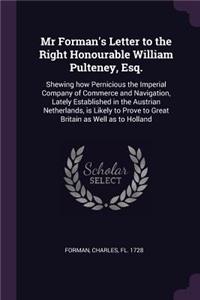 Mr Forman's Letter to the Right Honourable William Pulteney, Esq.

Shewing how Pernicious the Imperial Company of Commerce and Navigation, Lately Established in the Austrian Netherlands, is Likely to Prove to Great Britain as Well as to Holland

Scholar SELECT

FORMAN, CHARLES, FL. 1728